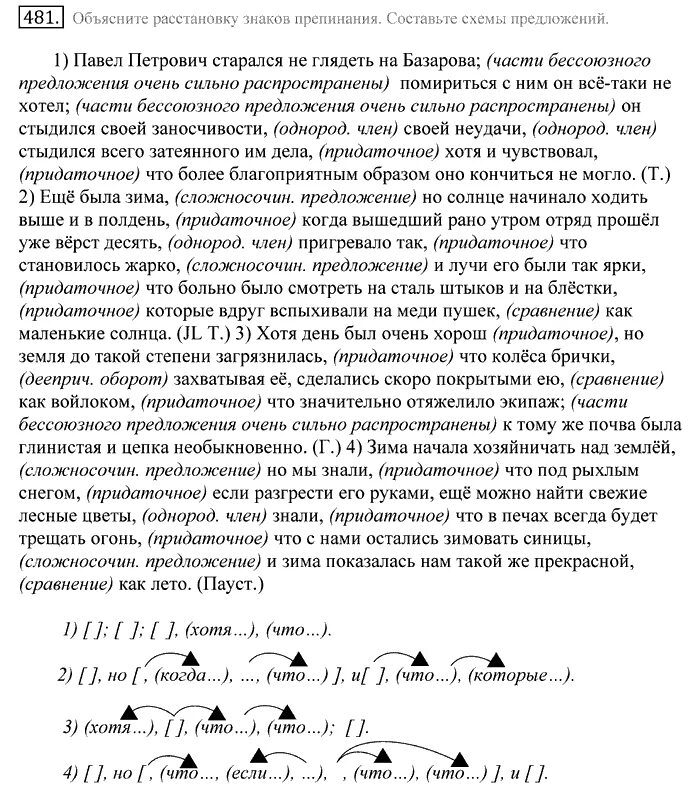 481. Объясните расстановку знаков препинания. Составьте схемы предложений.

1) Павел Петрович старался не глядеть на Базарова; (части бессоюзного предложения очень сильно распространены) помириться с ним он всё-таки не хотел; (части бессоюзного предложения очень сильно распространены) он стыдился своей заносчивости, (однород. член) своей неудачи, (однород. член) стыдился всего затеянного им дела, (придаточное) хотя и чувствовал, (придаточное) что более благоприятным образом оно кончиться не могло. (Т.) 2) Ещё была зима, (сложносочин. предложение) но солнце начинало ходить выше и в полдень, (придаточное) когда вышедший рано утром отряд прошёл уже вёрст десять, (однород. член) пригревало так, (придаточное) что становилось жарко, (сложносочин. предложение) и лучи его были так ярки, (придаточное) что больно было смотреть на сталь штыков и на блёстки, (придаточное) которые вдруг вспыхивали на меди пушек, (сравнение) как маленькие солнца. (JL Т.) 3) Хотя день был очень хорош (придаточное), но земля до такой степени загрязнилась, (придаточное) что колёса брички, (дееприч. оборот) захватывая её, сделались скоро покрытыми ею, (сравнение) как войлоком, (придаточное) что значительно отяжелило экипаж; (части бессоюзного предложения очень сильно распространены) к тому же почва была глинистая и цепка необыкновенно. (Г.) 4) Зима начала хозяйничать над землёй, (сложносочин. предложение) но мы знали, (придаточное) что под рыхлым снегом, (придаточное) если разгрести его руками, ещё можно найти свежие лесные цветы, (однород. член) знали, (придаточное) что в печах всегда будет трещать огонь, (придаточное) что с нами остались зимовать синицы, (сложносочин. предложение) и зима показалась нам такой же прекрасной, (сравнение) как лето. (Пауст.)

1) [ ]; [ ]; [ ], (хотя...), (что...).

2) [ ], но [ , (когда...), ..., (что...) ], и[ ], (что...), (которые...).

3) (хотя...), [ ], (что...), (что...); [ ].

4) [ ], но [ , (что..., (если...), ...), , (что...), (что...) ], и [ ].